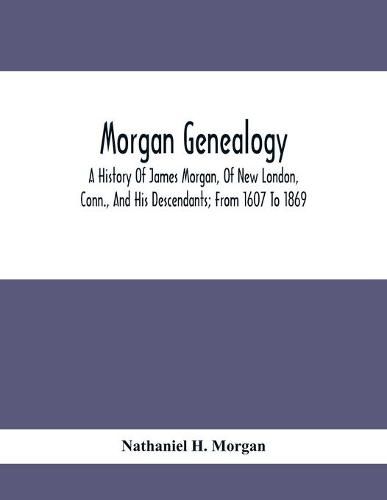 Morgan Genealogy

A History Of James Morgan, Of New London, Conn., And His Descendants; From 1607 To 1869

Nathaniel H. Morgan